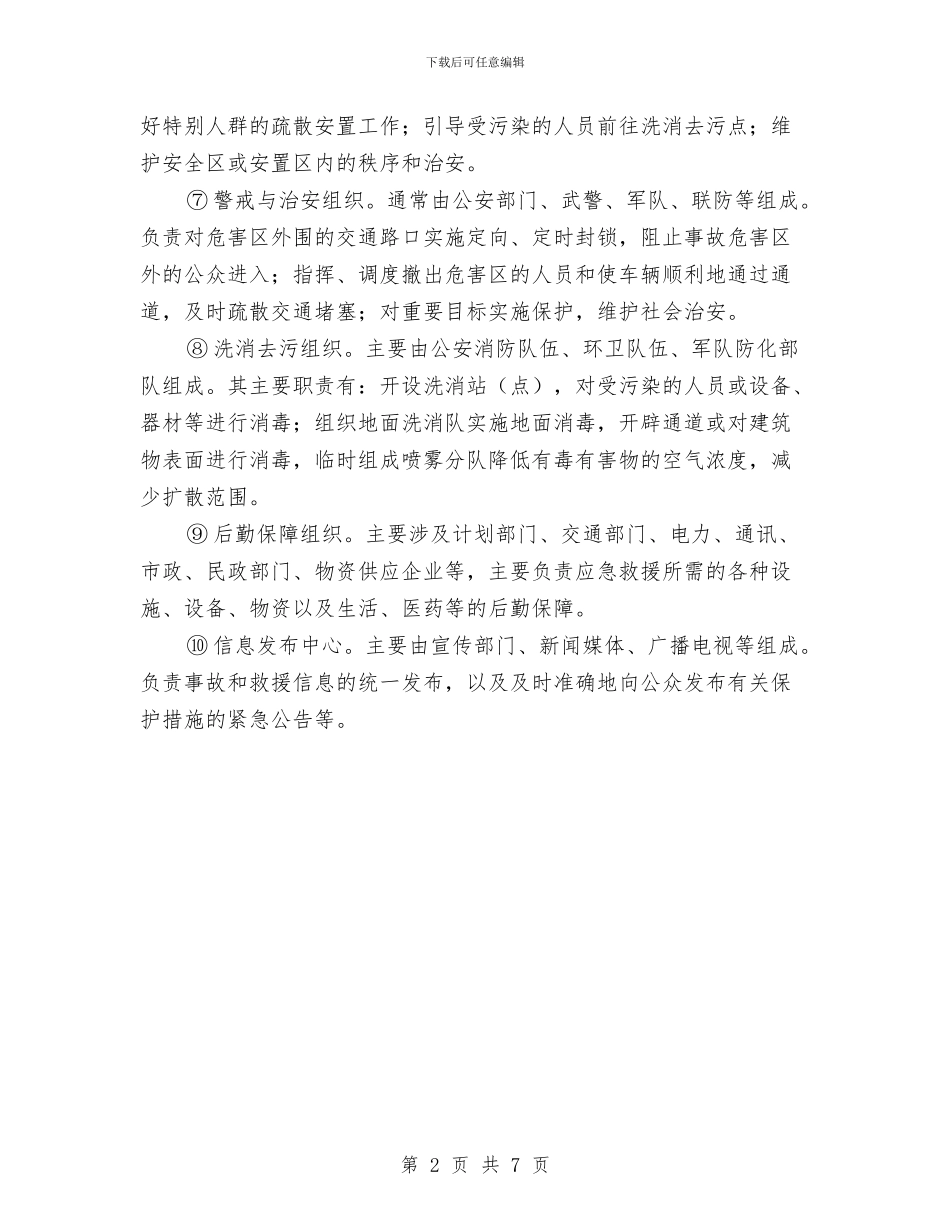 下载后可任意编辑

好特别人群的疏散安置工作；引导受污染的人员前往洗消去污点；维护安全区或安置区内的秩序和治安。

⑦警戒与治安组织。通常由公安部门、武警、军队、联防等组成。负责对危害区外围的交通路口实施定向、定时封锁，阻止事故危害区外的公众进入；指挥、调度撤出危害区的人员和使车辆顺利地通过通道，及时疏散交通堵塞；对重要目标实施保护，维护社会治安。

⑧洗消去污组织。主要由公安消防队伍、环卫队伍、军队防化部队组成。其主要职责有：开设洗消站（点），对受污染的人员或设备、器材等进行消毒；组织地面洗消队实施地面消毒，开辟通道或对建筑物表面进行消毒，临时组成喷雾分队降低有毒有害物的空气浓度，减少扩散范围。

⑨后勤保障组织。主要涉及计划部门、交通部门、电力、通讯、市政、民政部门、物资供应企业等，主要负责应急救援所需的各种设施、设备、物资以及生活、医药等的后勤保障。

⑩信息发布中心。主要由宣传部门、新闻媒体、广播电视等组成。负责事故和救援信息的统一发布，以及及时准确地向公众发布有关保护措施的紧急公告等。

第 2 页 共 7 页